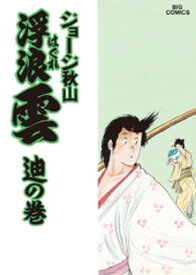 BIG COMICS

ジョージ秋山

浮浪雲

はぐれ

迪の巻